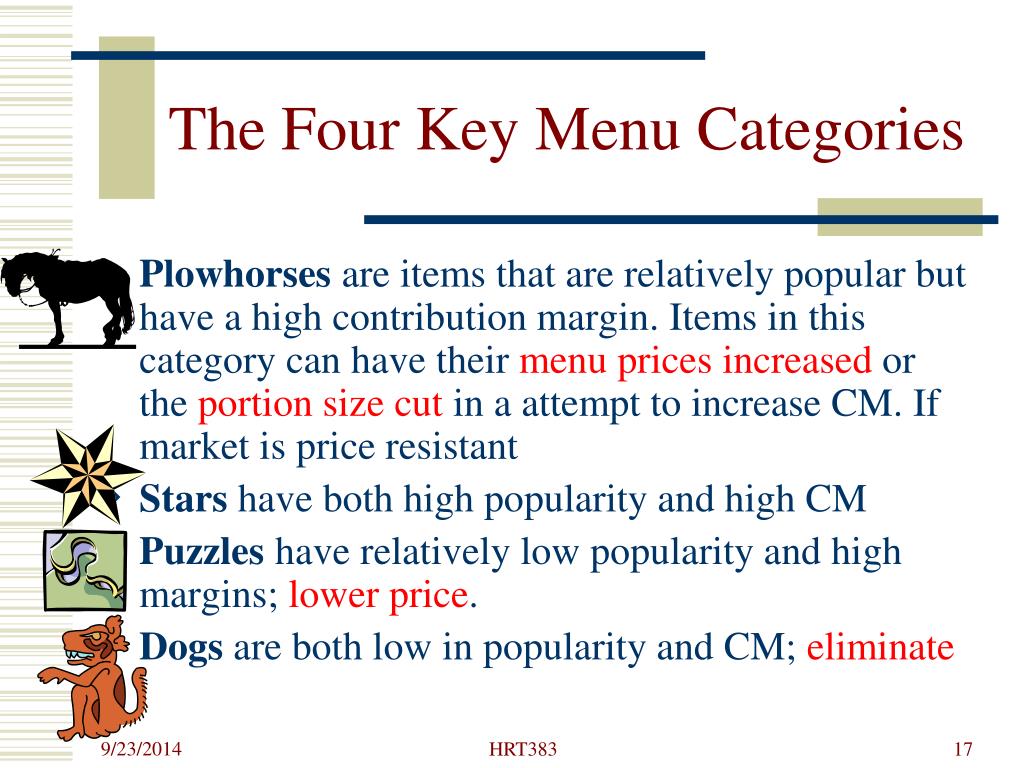 The Four Key Menu Categories

Plowhorses are items that are relatively popular but have a high contribution margin. Items in this category can have their menu prices increased or the portion size cut in a attempt to increase CM. If market is price resistant

Stars have both high popularity and high CM

Puzzles have relatively low popularity and high margins; lower price.

Dogs are both low in popularity and CM; eliminate

9/23/2014

HRT383

17